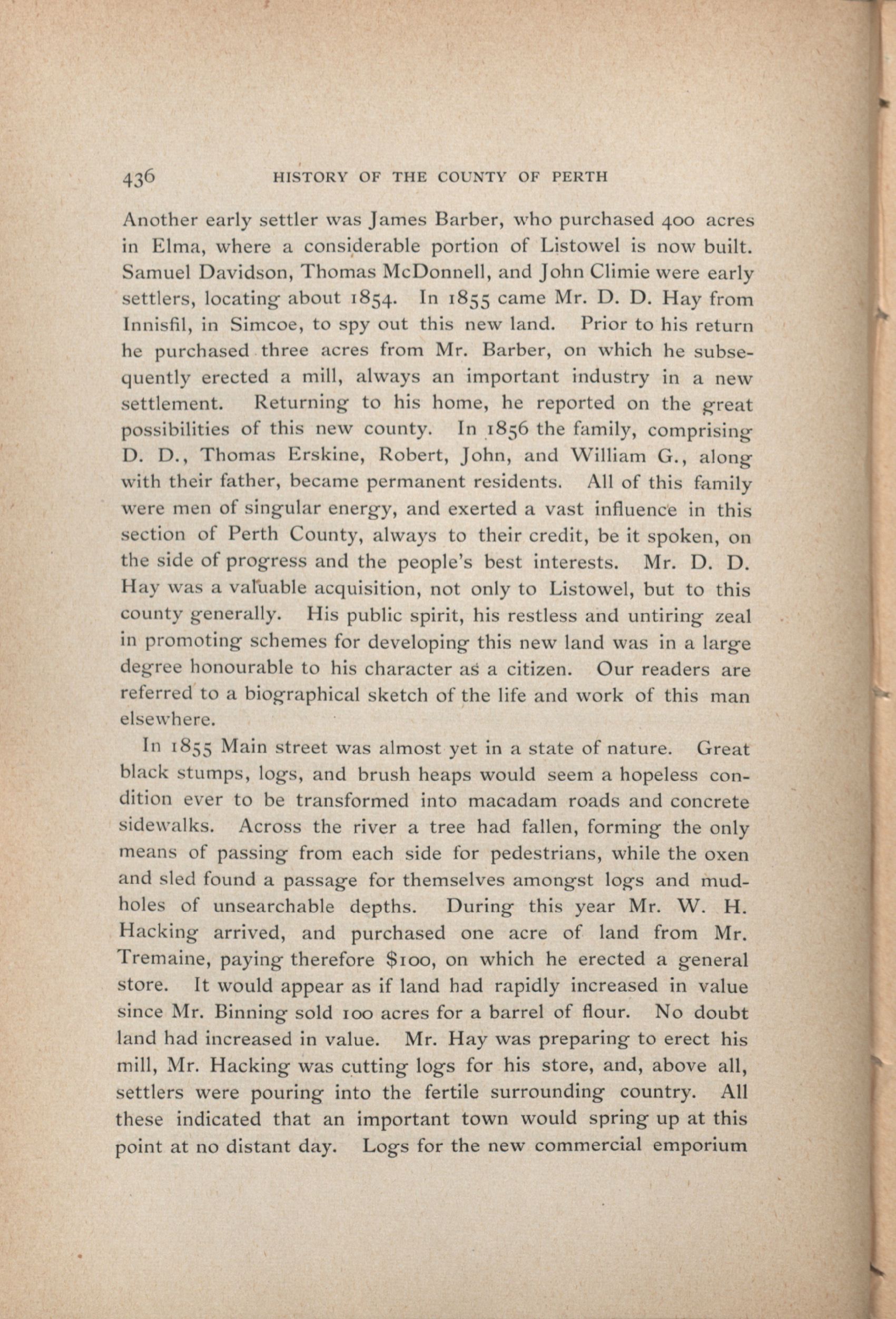 436 HISTORY OF THE COUNTY OF PERTH

Another early settler was James Barber, who purchased 400 acres in Elma, where a considerable portion of Listowel is now built. Samuel Davidson, Thomas McDonnell, and John Climie were early settlers, locating about 1854. In 1855 came Mr. D. D. Hay from Innisfil, in Simcoe, to spy out this new land. Prior to his return he purchased three acres from Mr. Barber, on which he subsequently erected a mill, always an important industry in a new settlement. Returning to his home, he reported on the great possibilities of this new county. In 1856 the family, comprising D. D., Thomas Erskine, Robert, John, and William G., along with their father, became permanent residents. All of this family were men of singular energy, and exerted a vast influence in this section of Perth County, always to their credit, be it spoken, on the side of progress and the people's best interests. Mr. D. D. Hay was a valuable acquisition, not only to Listowel, but to this county generally. His public spirit, his restless and untiring zeal in promoting schemes for developing this new land was in a large degree honourable to his character as a citizen. Our readers are referred to a biographical sketch of the life and work of this man elsewhere.

In 1855 Main street was almost yet in a state of nature. Great black stumps, logs, and brush heaps would seem a hopeless condition ever to be transformed into macadam roads and concrete sidewalks. Across the river a tree had fallen, forming the only means of passing from each side for pedestrians, while the oxen and sled found a passage for themselves amongst logs and mudholes of unsearchable depths. During this year Mr. W. H. Hacking arrived, and purchased one acre of land from Mr. Tremaine, paying therefore $100, on which he erected a general store. It would appear as if land had rapidly increased in value since Mr. Binning sold 100 acres for a barrel of flour. No doubt land had increased in value. Mr. Hay was preparing to erect his mill, Mr. Hacking was cutting logs for his store, and, above all, settlers were pouring into the fertile surrounding country. All these indicated that an important town would spring up at this point at no distant day. Logs for the new commercial emporium